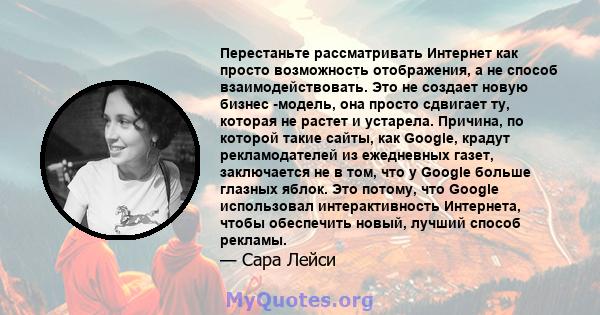 Перестаньте рассматривать Интернет как просто возможность отображения, а не способ взаимодействовать. Это не создает новую бизнес -модель, она просто сдвигает ту, которая не растет и устарела. Причина, по которой такие сайты, как Google, крадут рекламодателей из ежедневных газет, заключается не в том, что у Google больше глазных яблок. Это потому, что Google использовал интерактивность Интернета, чтобы обеспечить новый, лучший способ рекламы.
— Сара Лейси

MyQuotes.org